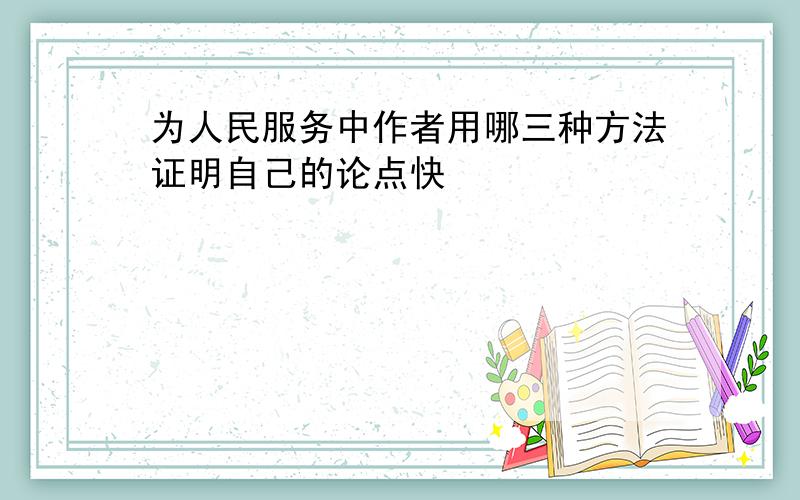 为人民服务中作者用哪三种方法证明自己的论点快